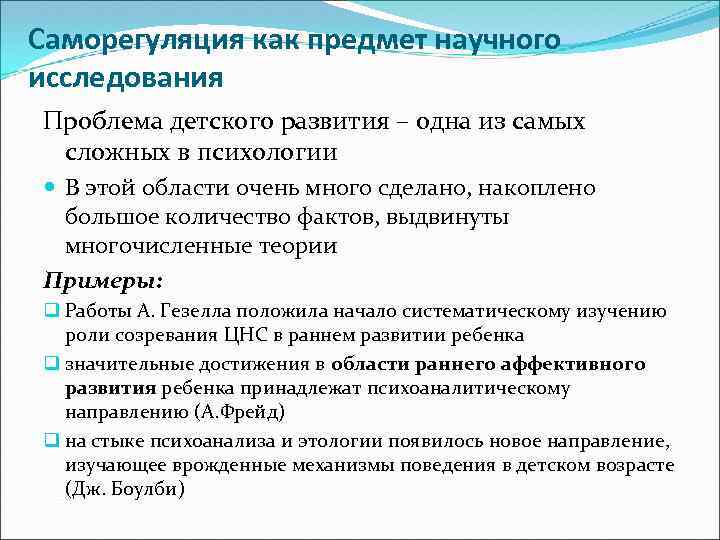 Саморегуляция как предмет научного исследования

Проблема детского развития – одна из самых сложных в психологии

В этой области очень много сделано, накоплено большое количество фактов, выдвинуты многочисленные теории

Примеры:

Работы А. Гезелла положила начало систематическому изучению роли созревания ЦНС в раннем развитии ребенка

значительные достижения в области раннего аффективного развития ребенка принадлежат психоаналитическому направлению (А.Фрейд)

на стыке психоанализа и этологии появилось новое направление, изучающее врожденные механизмы поведения в детском возрасте (Дж. Боулби)